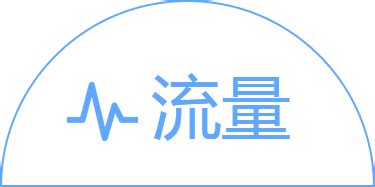 流量